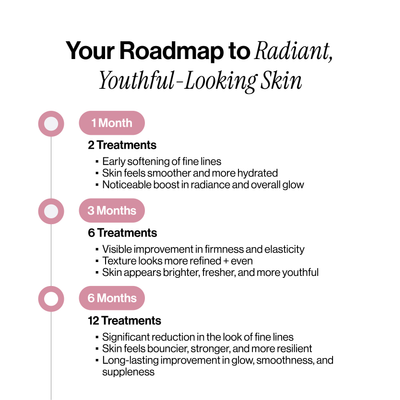 Your Roadmap to Radiant, Youthful-Looking Skin

1 Month

2 Treatments

• Early softening of fine lines
• Skin feels smoother and more hydrated
• Noticeable boost in radiance and overall glow

3 Months

6 Treatments

• Visible improvement in firmness and elasticity
• Texture looks more refined + even
• Skin appears brighter, fresher, and more youthful

6 Months

12 Treatments

• Significant reduction in the look of fine lines
• Skin feels bouncier, stronger, and more resilient
• Long-lasting improvement in glow, smoothness, and suppleness